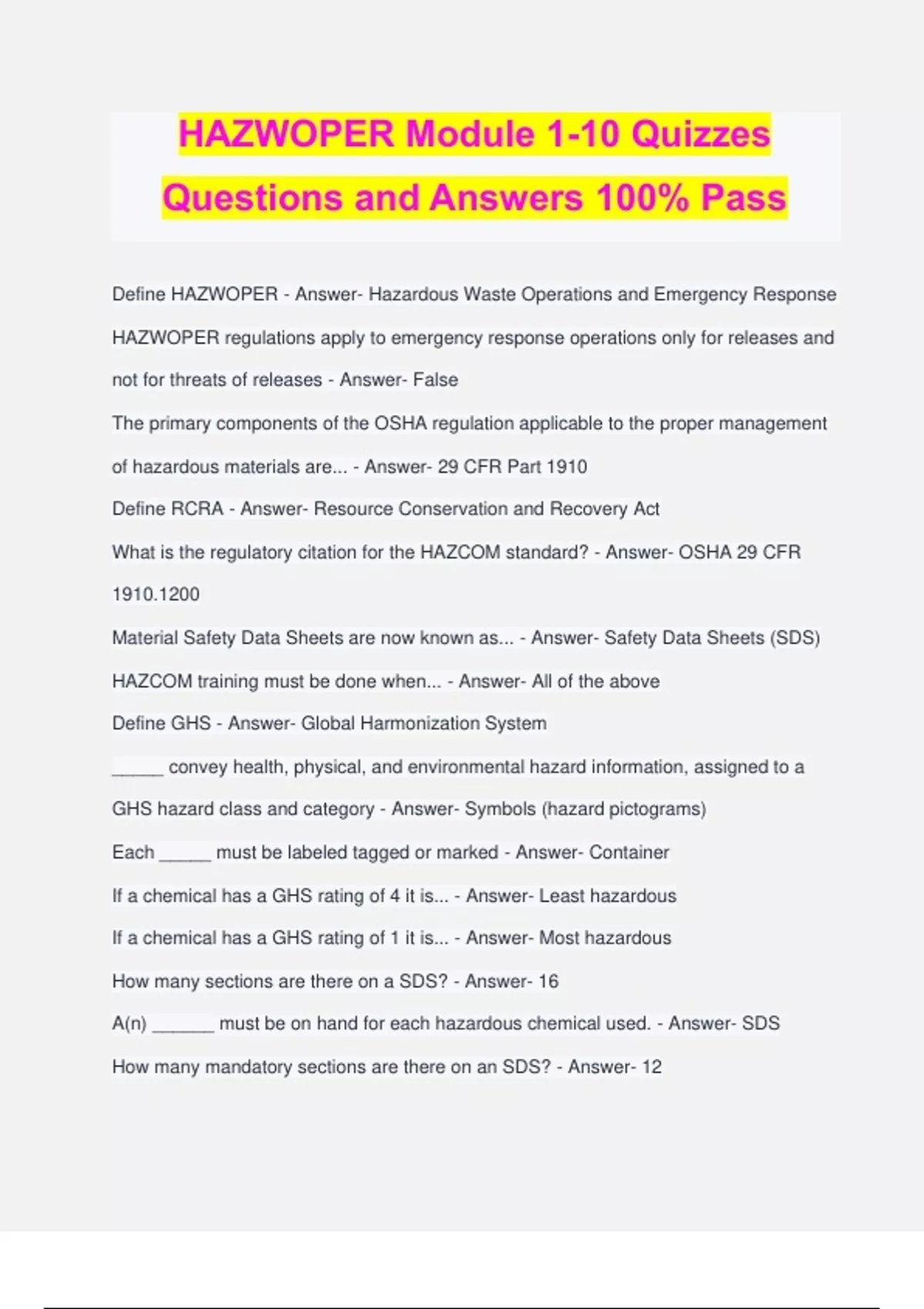 HAZWOPER Module 1-10 Quizzes Questions and Answers 100% Pass

Define HAZWOPER - Answer- Hazardous Waste Operations and Emergency Response

HAZWOPER regulations apply to emergency response operations only for releases and not for threats of releases - Answer- False

The primary components of the OSHA regulation applicable to the proper management of hazardous materials are... - Answer- 29 CFR Part 1910

Define RCRA - Answer- Resource Conservation and Recovery Act

What is the regulatory citation for the HAZCOM standard? - Answer- OSHA 29 CFR 1910.1200

Material Safety Data Sheets are now known as... - Answer- Safety Data Sheets (SDS)

HAZCOM training must be done when... - Answer- All of the above

Define GHS - Answer- Global Harmonization System

_____ convey health, physical, and environmental hazard information, assigned to a GHS hazard class and category - Answer- Symbols (hazard pictograms)

Each _____ must be labeled tagged or marked - Answer- Container

If a chemical has a GHS rating of 4 it is... - Answer- Least hazardous

If a chemical has a GHS rating of 1 it is... - Answer- Most hazardous

How many sections are there on a SDS? - Answer- 16

A(n) ______ must be on hand for each hazardous chemical used. - Answer- SDS

How many mandatory sections are there on an SDS? - Answer- 12